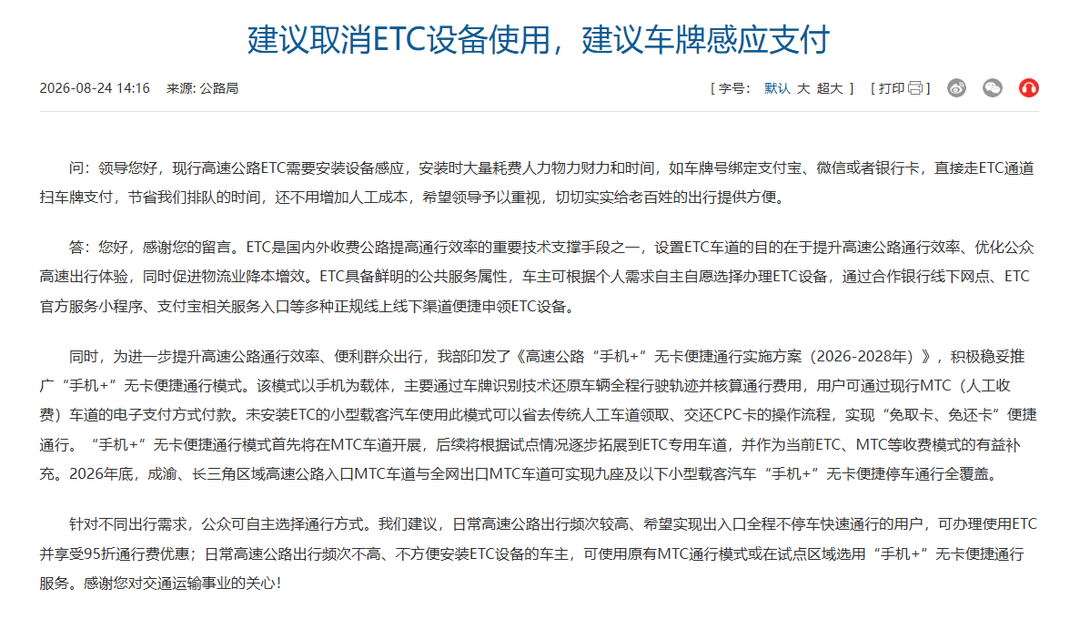 建议取消ETC设备使用，建议车牌感应支付

2026-08-24 14:16　来源: 公路局

[ 字号: 默认 大 超大 ]　[ 打印 ]

问：领导您好，现行高速公路ETC需要安装设备感应，安装时大量耗费人力物力财力和时间，如车牌号绑定支付宝、微信或者银行卡，直接走ETC通道扫车牌支付，节省我们排队的时间，还不用增加人工成本，希望领导予以重视，切切实实给老百姓的出行提供方便。

答：您好，感谢您的留言。ETC是国内外收费公路提高通行效率的重要技术支撑手段之一，设置ETC车道的目的在于提升高速公路通行效率、优化公众高速出行体验，同时促进物流业降本增效。ETC具备鲜明的公共服务属性，车主可根据个人需求自主自愿选择办理ETC设备，通过合作银行线下网点、ETC官方服务小程序、支付宝相关服务入口等多种正规线上线下渠道便捷申领ETC设备。

同时，为进一步提升高速公路通行效率、便利群众出行，我部印发了《高速公路“手机+”无卡便捷通行实施方案（2026-2028年）》，积极稳妥推广“手机+”无卡便捷通行模式。该模式以手机为载体，主要通过车牌识别技术还原车辆全程行驶轨迹并核算通行费用，用户可通过现行MTC（人工收费）车道的电子支付方式付款。未安装ETC的小型载客汽车使用此模式可以省去传统人工车道领取、交还CPC卡的操作流程，实现“免取卡、免还卡”便捷通行。“手机+”无卡便捷通行模式首先将在MTC车道开展，后续将根据试点情况逐步拓展到ETC专用车道，并作为当前ETC、MTC等收费模式的有益补充。2026年底，成渝、长三角区域高速公路入口MTC车道与全网出口MTC车道可实现九座及以下小型载客汽车“手机+”无卡便捷停车通行全覆盖。

针对不同出行需求，公众可自主选择通行方式。我们建议，日常高速公路出行频次较高、希望实现出入口全程不停车快速通行的用户，可办理使用ETC并享受95折通行费优惠；日常高速公路出行频次不高、不方便安装ETC设备的车主，可使用原有MTC通行模式或在试点区域选用“手机+”无卡便捷通行服务。感谢您对交通运输事业的关心！